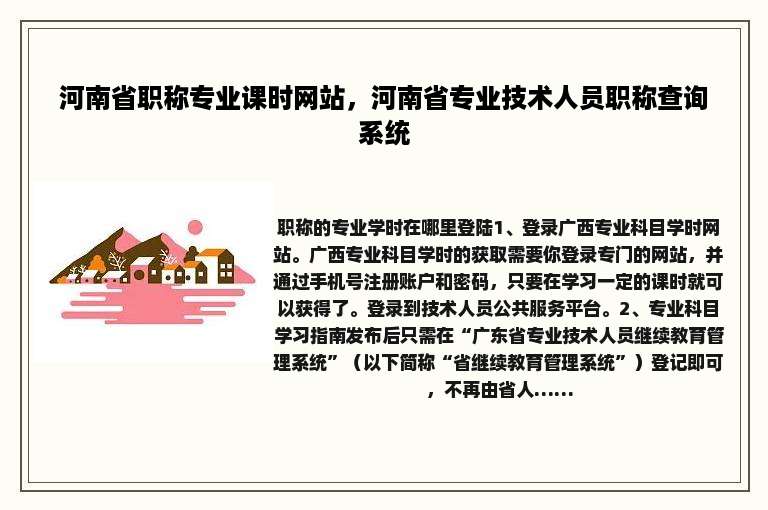 河南省职称专业课时网站，河南省专业技术人员职称查询系统

职称的专业学时在哪里登陆1、登录广西专业科目学时网站。广西专业科目学时的获取需要你登录专门的网站，并通过手机号注册账户和密码，只要在学习一定的课时就可以获得了。登录到技术人员公共服务平台。2、专业科目学习指南发布后只需在“广东省专业技术人员继续教育管理系统”（以下简称“省继续教育管理系统”）登记即可，不再由省人......